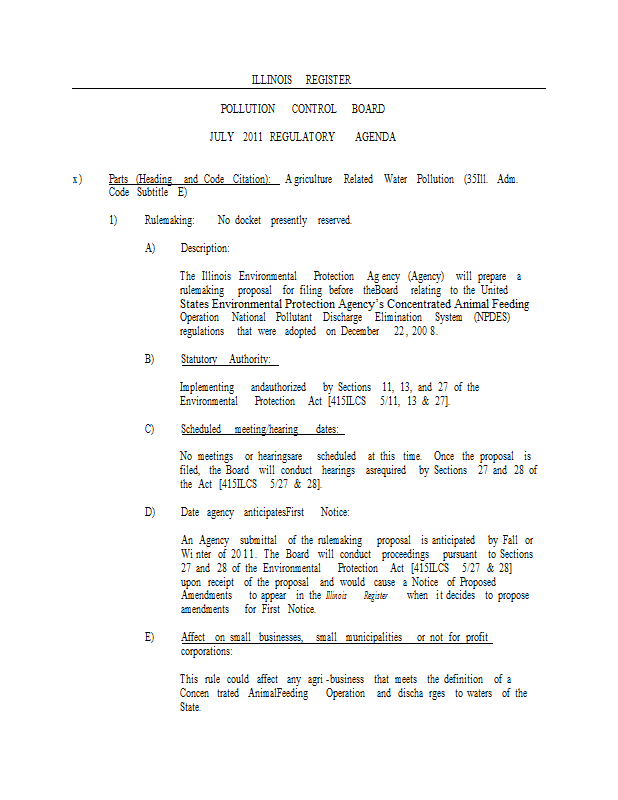 ILLINOIS REGISTER

POLLUTION CONTROL BOARD

JULY 2011 REGULATORY AGENDA

x) Parts (Heading and Code Citation): Agriculture Related Water Pollution (35Ill. Adm. Code Subtitle E)

1) Rulemaking: No docket presently reserved.

A) Description:

The Illinois Environmental Protection Agency (Agency) will prepare a rulemaking proposal for filing before theBoard relating to the United States Environmental Protection Agency's Concentrated Animal Feeding Operation National Pollutant Discharge Elimination System (NPDES) regulations that were adopted on December 22, 2008.

B) Statutory Authority:

Implementing andauthorized by Sections 11, 13, and 27 of the Environmental Protection Act [415ILCS 5/11, 13 & 27].

C) Scheduled meeting/hearing dates:

No meetings or hearingsare scheduled at this time. Once the proposal is filed, the Board will conduct hearings asrequired by Sections 27 and 28 of the Act [415ILCS 5/27 & 28].

D) Date agency anticipatesFirst Notice:

An Agency submittal of the rulemaking proposal is anticipated by Fall or Winter of 2011. The Board will conduct proceedings pursuant to Sections 27 and 28 of the Environmental Protection Act [415ILCS 5/27 & 28] upon receipt of the proposal and would cause a Notice of Proposed Amendments to appear in the Illinois Register when it decides to propose amendments for First Notice.

E) Affect on small businesses, small municipalities or not for profit corporations:

This rule could affect any agri-business that meets the definition of a Concentrated AnimalFeeding Operation and discharges to waters of the State.